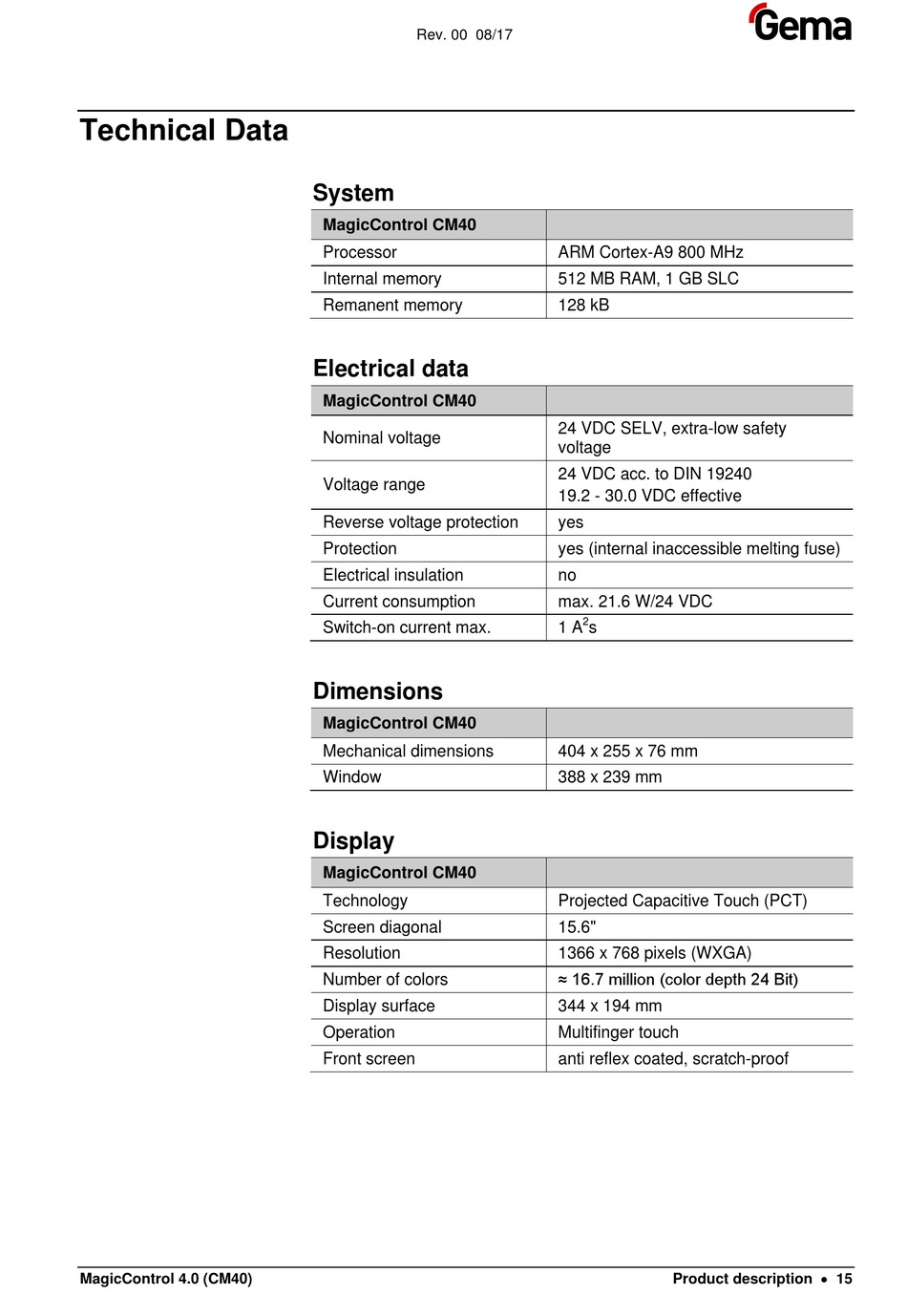 Rev. 00 08/17

Gema

Technical Data

System

| MagicControl CM40 | |
|---|---|
| Processor | ARM Cortex-A9 800 MHz |
| Internal memory | 512 MB RAM, 1 GB SLC |
| Remanent memory | 128 kB |

Electrical data

| MagicControl CM40 | |
|---|---|
| Nominal voltage | 24 VDC SELV, extra-low safety voltage |
| Voltage range | 24 VDC acc. to DIN 19240 19.2 - 30.0 VDC effective |
| Reverse voltage protection | yes |
| Protection | yes (internal inaccessible melting fuse) |
| Electrical insulation | no |
| Current consumption | max. 21.6 W/24 VDC |
| Switch-on current max. | 1 $A^2s$ |

Dimensions

| MagicControl CM40 | |
|---|---|
| Mechanical dimensions | 404 x 255 x 76 mm |
| Window | 388 x 239 mm |

Display

| MagicControl CM40 | |
|---|---|
| Technology | Projected Capacitive Touch (PCT) |
| Screen diagonal | 15.6" |
| Resolution | 1366 x 768 pixels (WXGA) |
| Number of colors | ≈ 16.7 million (color depth 24 Bit) |
| Display surface | 344 x 194 mm |
| Operation | Multifinger touch |
| Front screen | anti reflex coated, scratch-proof |

MagicControl 4.0 (CM40)

Product description • 15